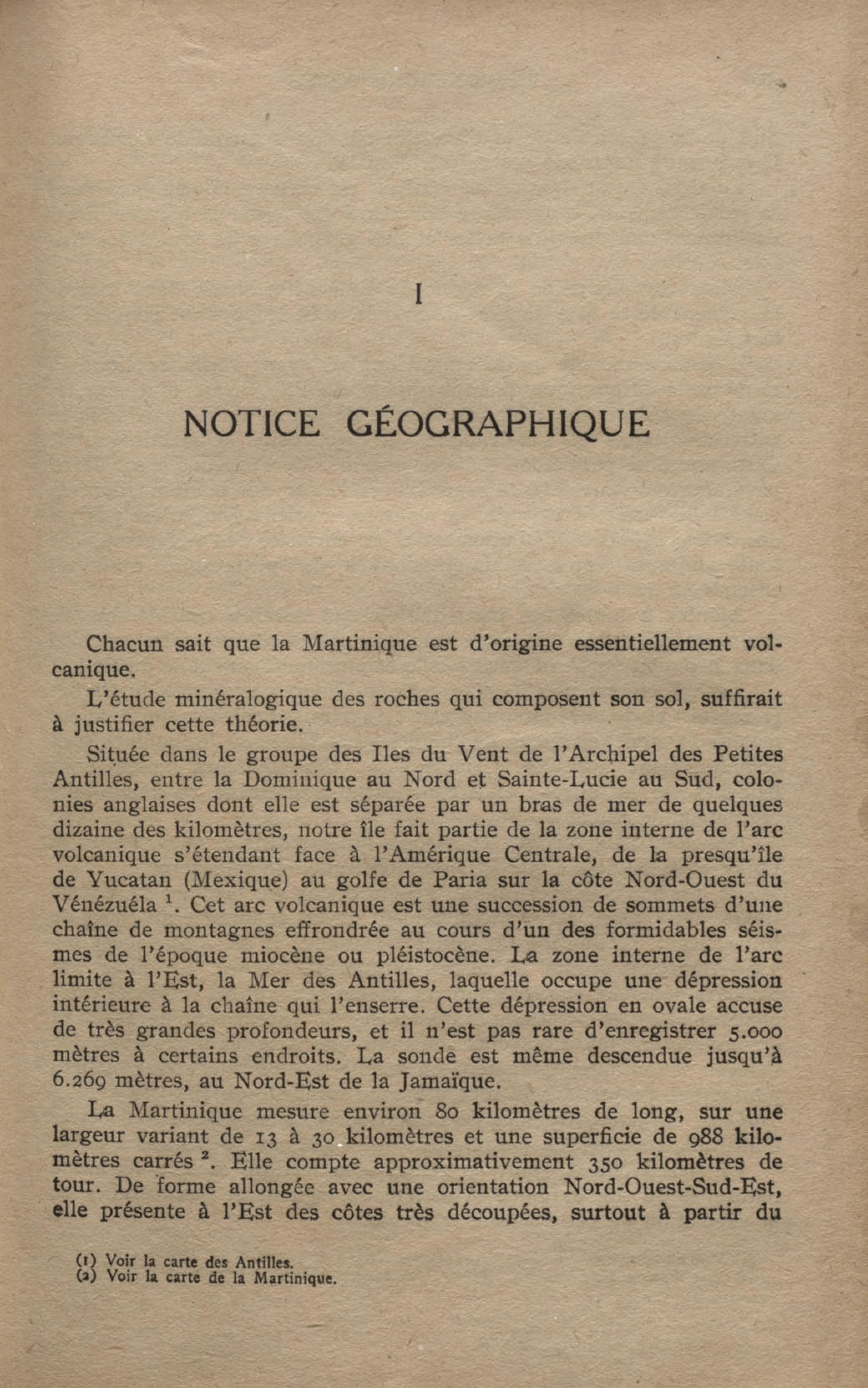 I

NOTICE GÉOGRAPHIQUE

Chacun sait que la Martinique est d'origine essentiellement volcanique.

L'étude minéralogique des roches qui composent son sol, suffirait à justifier cette théorie.

Située dans le groupe des Iles du Vent de l'Archipel des Petites Antilles, entre la Dominique au Nord et Sainte-Lucie au Sud, colonies anglaises dont elle est séparée par un bras de mer de quelques dizaine des kilomètres, notre île fait partie de la zone interne de l'arc volcanique s'étendant face à l'Amérique Centrale, de la presqu'île de Yucatan (Mexique) au golfe de Paria sur la côte Nord-Ouest du Vénézuéla $^1$. Cet arc volcanique est une succession de sommets d'une chaîne de montagnes effrondrée au cours d'un des formidables séismes de l'époque miocène ou pléistocène. La zone interne de l'arc limite à l'Est, la Mer des Antilles, laquelle occupe une dépression intérieure à la chaîne qui l'enserre. Cette dépression en ovale accuse de très grandes profondeurs, et il n'est pas rare d'enregistrer 5.000 mètres à certains endroits. La sonde est même descendue jusqu'à 6.269 mètres, au Nord-Est de la Jamaïque.

La Martinique mesure environ 80 kilomètres de long, sur une largeur variant de 13 à 30 kilomètres et une superficie de 988 kilomètres carrés $^2$. Elle compte approximativement 350 kilomètres de tour. De forme allongée avec une orientation Nord-Ouest-Sud-Est, elle présente à l'Est des côtes très découpées, surtout à partir du

(1) Voir la carte des Antilles.
(2) Voir la carte de la Martinique.